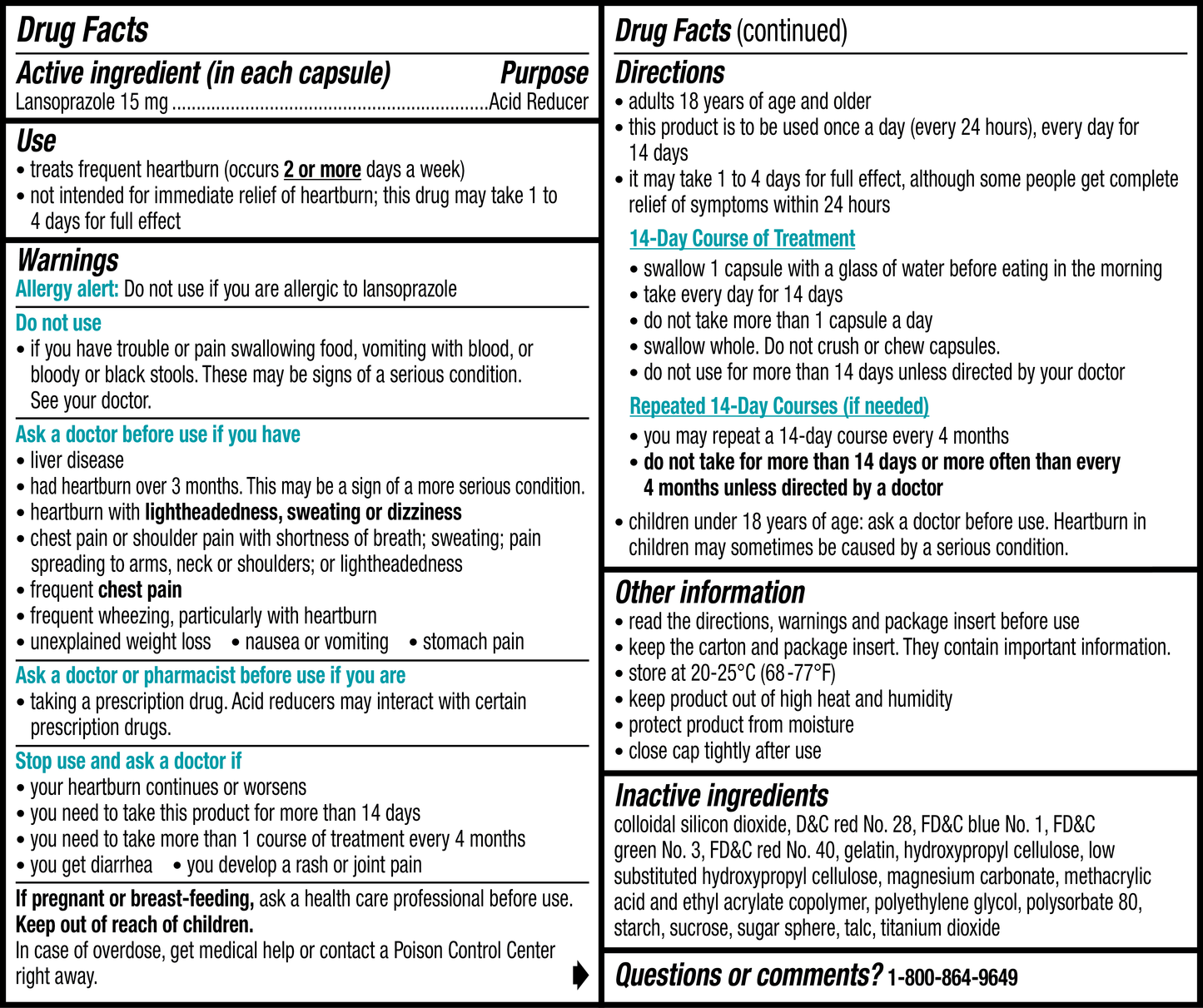 Drug Facts

Active ingredient (in each capsule) Purpose
Lansoprazole 15 mg Acid Reducer

Use
• treats frequent heartburn (occurs 2 or more days a week)
• not intended for immediate relief of heartburn; this drug may take 1 to 4 days for full effect

Warnings
Allergy alert: Do not use if you are allergic to lansoprazole

Do not use
• if you have trouble or pain swallowing food, vomiting with blood, or bloody or black stools. These may be signs of a serious condition. See your doctor.

Ask a doctor before use if you have
• liver disease
• had heartburn over 3 months. This may be a sign of a more serious condition.
• heartburn with lightheadedness, sweating or dizziness
• chest pain or shoulder pain with shortness of breath; sweating; pain spreading to arms, neck or shoulders; or lightheadedness
• frequent chest pain
• frequent wheezing, particularly with heartburn
• unexplained weight loss • nausea or vomiting • stomach pain

Ask a doctor or pharmacist before use if you are
• taking a prescription drug. Acid reducers may interact with certain prescription drugs.

Stop use and ask a doctor if
• your heartburn continues or worsens
• you need to take this product for more than 14 days
• you need to take more than 1 course of treatment every 4 months
• you get diarrhea • you develop a rash or joint pain

If pregnant or breast-feeding, ask a health care professional before use.
Keep out of reach of children.
In case of overdose, get medical help or contact a Poison Control Center right away.

Drug Facts (continued)

Directions
• adults 18 years of age and older
• this product is to be used once a day (every 24 hours), every day for 14 days
• it may take 1 to 4 days for full effect, although some people get complete relief of symptoms within 24 hours

14-Day Course of Treatment
• swallow 1 capsule with a glass of water before eating in the morning
• take every day for 14 days
• do not take more than 1 capsule a day
• swallow whole. Do not crush or chew capsules.
• do not use for more than 14 days unless directed by your doctor

Repeated 14-Day Courses (if needed)
• you may repeat a 14-day course every 4 months
• do not take for more than 14 days or more often than every 4 months unless directed by a doctor

• children under 18 years of age: ask a doctor before use. Heartburn in children may sometimes be caused by a serious condition.

Other information
• read the directions, warnings and package insert before use
• keep the carton and package insert. They contain important information.
• store at 20-25°C (68-77°F)
• keep product out of high heat and humidity
• protect product from moisture
• close cap tightly after use

Inactive ingredients
colloidal silicon dioxide, D&C red No. 28, FD&C blue No. 1, FD&C green No. 3, FD&C red No. 40, gelatin, hydroxypropyl cellulose, low substituted hydroxypropyl cellulose, magnesium carbonate, methacrylic acid and ethyl acrylate copolymer, polyethylene glycol, polysorbate 80, starch, sucrose, sugar sphere, talc, titanium dioxide

Questions or comments? 1-800-864-9649